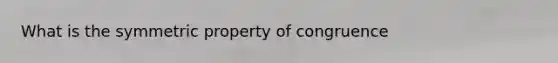 What is the symmetric property of congruence